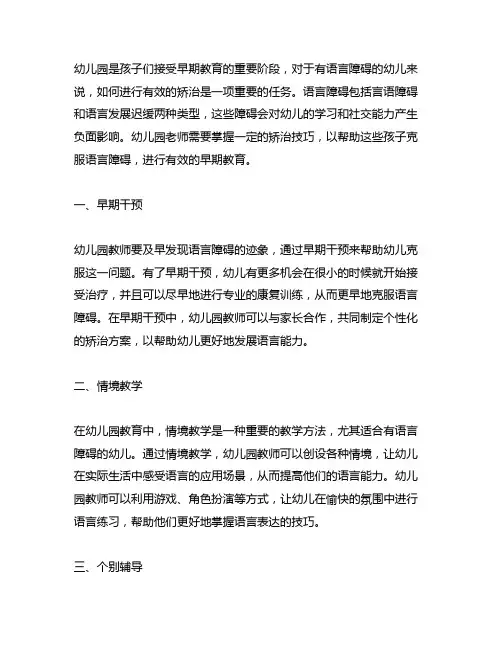 幼儿园是孩子们接受早期教育的重要阶段，对于有语言障碍的幼儿来说，如何进行有效的矫治是一项重要的任务。语言障碍包括言语障碍和语言发展迟缓两种类型，这些障碍会对幼儿的学习和社交能力产生负面影响。幼儿园老师需要掌握一定的矫治技巧，以帮助这些孩子克服语言障碍，进行有效的早期教育。

一、早期干预

幼儿园教师要及早发现语言障碍的迹象，通过早期干预来帮助幼儿克服这一问题。有了早期干预，幼儿有更多机会在很小的时候就开始接受治疗，并且可以尽早地进行专业的康复训练，从而更早地克服语言障碍。在早期干预中，幼儿园教师可以与家长合作，共同制定个性化的矫治方案，以帮助幼儿更好地发展语言能力。

二、情境教学

在幼儿园教育中，情境教学是一种重要的教学方法，尤其适合有语言障碍的幼儿。通过情境教学，幼儿园教师可以创设各种情境，让幼儿在实际生活中感受语言的应用场景，从而提高他们的语言能力。幼儿园教师可以利用游戏、角色扮演等方式，让幼儿在愉快的氛围中进行语言练习，帮助他们更好地掌握语言表达的技巧。

三、个别辅导